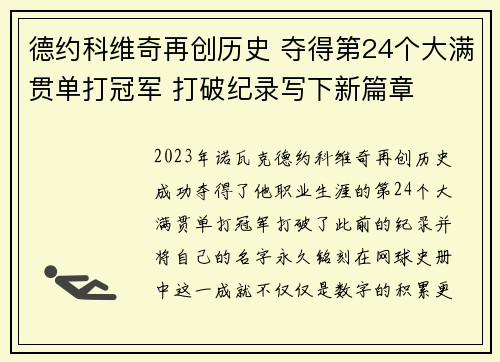 德约科维奇再创历史 夺得第24个大满贯单打冠军 打破纪录写下新篇章

2023年诺瓦克德约科维奇再创历史成功夺得了他职业生涯的第24个大满贯单打冠军打破了此前的纪录并将自己的名字永久铭刻在网球史册中这一成就不仅仅是数字的积累更